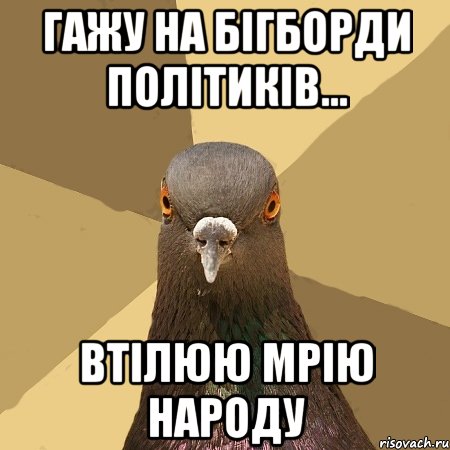 ГАЖУ НА БІГБОРДИ ПОЛІТИКІВ...

ВТІЛЮЮ МРІЮ НАРОДУ

risovach.ru